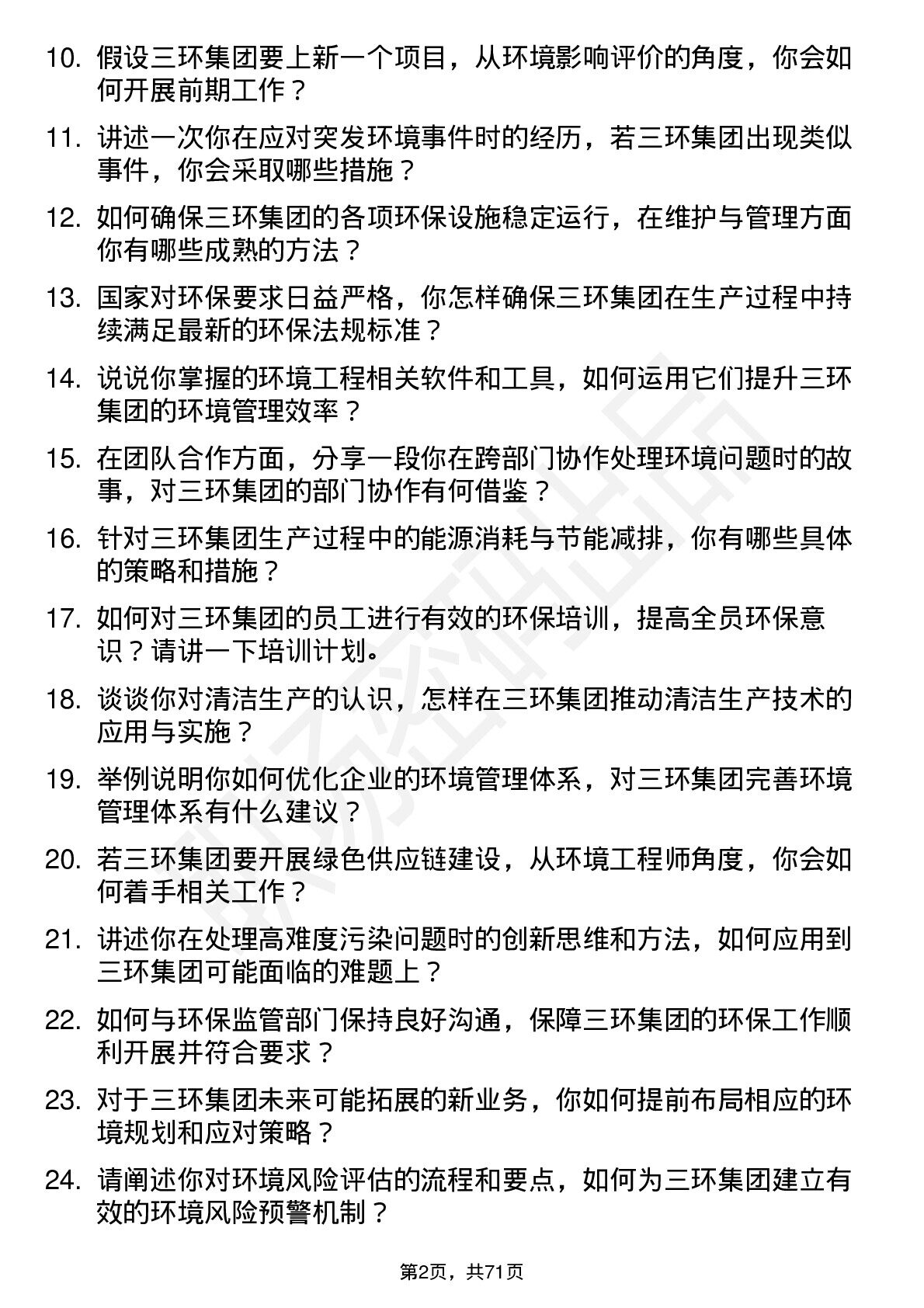 10. 假设三环集团要上新一个项目，从环境影响评价的角度，你会如何开展前期工作？

11. 讲述一次你在应对突发环境事件时的经历，若三环集团出现类似事件，你会采取哪些措施？

12. 如何确保三环集团的各项环保设施稳定运行，在维护与管理方面你有哪些成熟的方法？

13. 国家对环保要求日益严格，你怎样确保三环集团在生产过程中持续满足最新的环保法规标准？

14. 说说你掌握的环境工程相关软件和工具，如何运用它们提升三环集团的环境管理效率？

15. 在团队合作方面，分享一段你在跨部门协作处理环境问题时的故事，对三环集团的部门协作有何借鉴？

16. 针对三环集团生产过程中的能源消耗与节能减排，你有哪些具体的策略和措施？

17. 如何对三环集团的员工进行有效的环保培训，提高全员环保意识？请讲一下培训计划。

18. 谈谈你对清洁生产的认识，怎样在三环集团推动清洁生产技术的应用与实施？

19. 举例说明你如何优化企业的环境管理体系，对三环集团完善环境管理体系有什么建议？

20. 若三环集团要开展绿色供应链建设，从环境工程师角度，你会如何着手相关工作？

21. 讲述你在处理高难度污染问题时的创新思维和方法，如何应用到三环集团可能面临的难题上？

22. 如何与环保监管部门保持良好沟通，保障三环集团的环保工作顺利开展并符合要求？

23. 对于三环集团未来可能拓展的新业务，你如何提前布局相应的环境规划和应对策略？

24. 请阐述你对环境风险评估的流程和要点，如何为三环集团建立有效的环境风险预警机制？

第2页，共71页